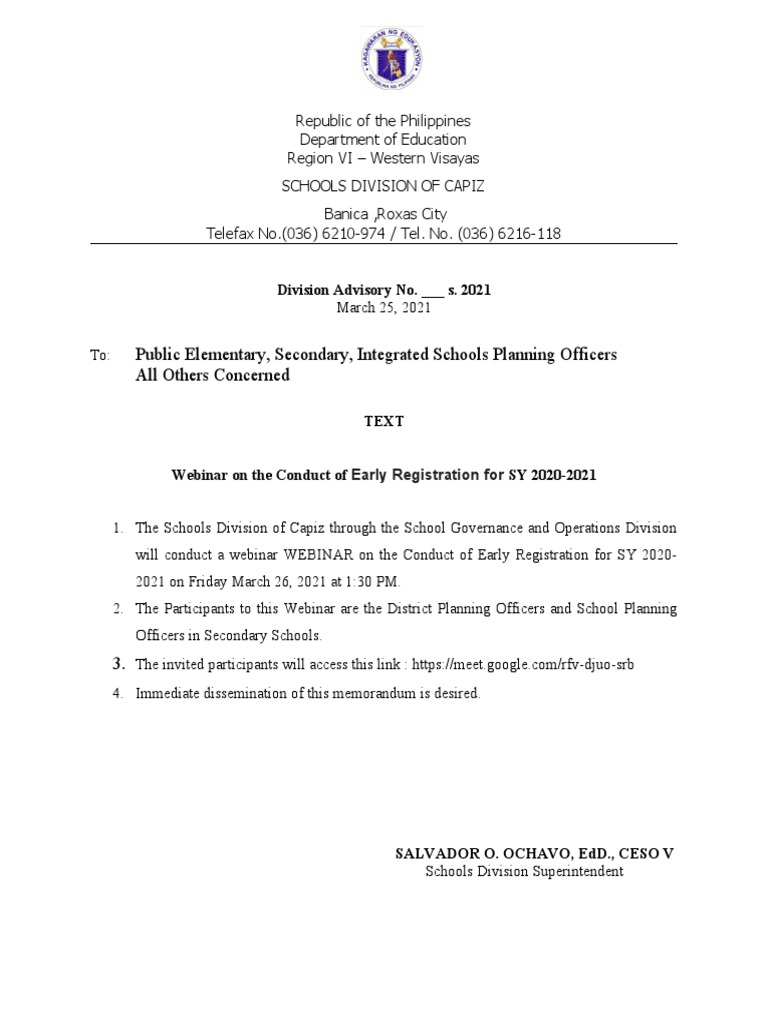 KAGAWARAN NG EDUKASYON
REPUBLIKA NG PILIPINAS

Republic of the Philippines
Department of Education
Region VI – Western Visayas

SCHOOLS DIVISION OF CAPIZ

Banica ,Roxas City
Telefax No.(036) 6210-974 / Tel. No. (036) 6216-118

Division Advisory No. ___ s. 2021
March 25, 2021

To: Public Elementary, Secondary, Integrated Schools Planning Officers
All Others Concerned

TEXT

Webinar on the Conduct of Early Registration for SY 2020-2021

1. The Schools Division of Capiz through the School Governance and Operations Division will conduct a webinar WEBINAR on the Conduct of Early Registration for SY 2020-2021 on Friday March 26, 2021 at 1:30 PM.
2. The Participants to this Webinar are the District Planning Officers and School Planning Officers in Secondary Schools.
3. The invited participants will access this link : https://meet.google.com/rfv-djuo-srb
4. Immediate dissemination of this memorandum is desired.

SALVADOR O. OCHAVO, EdD., CESO V
Schools Division Superintendent